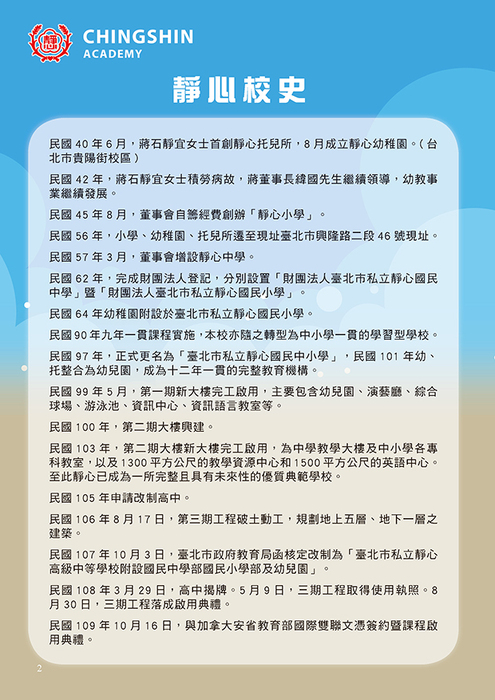 CHINGSHIN
ACADEMY

靜心校史

民國 40 年 6 月，蔣石靜宜女士首創靜心托兒所，8 月成立靜心幼稚園。（台北市貴陽街校區）

民國 42 年，蔣石靜宜女士積勞病故，蔣董事長緯國先生繼續領導，幼教事業繼續發展。

民國 45 年 8 月，董事會自籌經費創辦「靜心小學」。

民國 56 年，小學、幼稚園、托兒所遷至現址臺北市興隆路二段 46 號現址。

民國 57 年 3 月，董事會增設靜心中學。

民國 62 年，完成財團法人登記，分別設置「財團法人臺北市私立靜心國民中學」暨「財團法人臺北市私立靜心國民小學」。

民國 64 年幼稚園附設於臺北市私立靜心國民小學。

民國 90 年九年一貫課程實施，本校亦隨之轉型為中小學一貫的學習型學校。

民國 97 年，正式更名為「臺北市私立靜心國民中小學」，民國 101 年幼、托整合為幼兒園，成為十二年一貫的完整教育機構。

民國 99 年 5 月，第一期新大樓完工啟用，主要包含幼兒園、演藝廳、綜合球場、游泳池、資訊中心、資訊語言教室等。

民國 100 年，第二期大樓興建。

民國 103 年，第二期大樓新大樓完工啟用，為中學教學大樓及中小學各專科教室，以及 1300 平方公尺的教學資源中心和 1500 平方公尺的英語中心。至此靜心已成為一所完整且具有未來性的優質典範學校。

民國 105 年申請改制高中。

民國 106 年 8 月 17 日，第三期工程破土動工，規劃地上五層、地下一層之建築。

民國 107 年 10 月 3 日，臺北市政府教育局函核定改制為「臺北市私立靜心高級中等學校附設國民中學部國民小學部及幼兒園」。

民國 108 年 3 月 29 日，高中揭牌。5 月 9 日，三期工程取得使用執照。8 月 30 日，三期工程落成啟用典禮。

民國 109 年 10 月 16 日，與加拿大安省教育部國際雙聯文憑簽約暨課程啟用典禮。

2